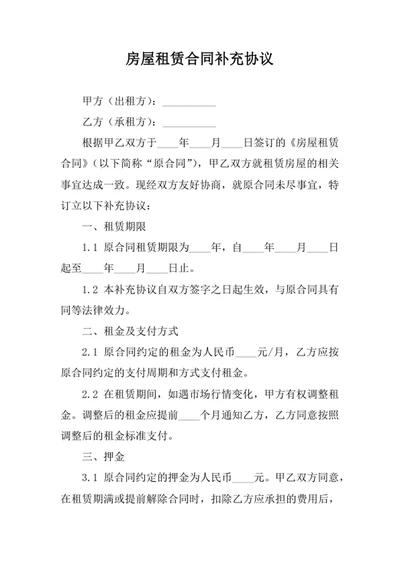 房屋租赁合同补充协议

甲方（出租方）：__________

乙方（承租方）：__________

根据甲乙双方于____年____月____日签订的《房屋租赁合同》（以下简称“原合同”），甲乙双方就租赁房屋的相关事宜达成一致。现经双方友好协商，就原合同未尽事宜，特订立以下补充协议：

一、租赁期限

1.1 原合同租赁期限为____年，自____年____月____日起至____年____月____日止。

1.2 本补充协议自双方签字之日起生效，与原合同具有同等法律效力。

二、租金及支付方式

2.1 原合同约定的租金为人民币____元/月，乙方应按原合同约定的支付周期和方式支付租金。

2.2 在租赁期间，如遇市场行情变化，甲方有权调整租金。调整后的租金应提前____个月通知乙方，乙方同意按照调整后的租金标准支付。

三、押金

3.1 原合同约定的押金为人民币____元。甲乙双方同意，在租赁期满或提前解除合同时，扣除乙方应承担的费用后，